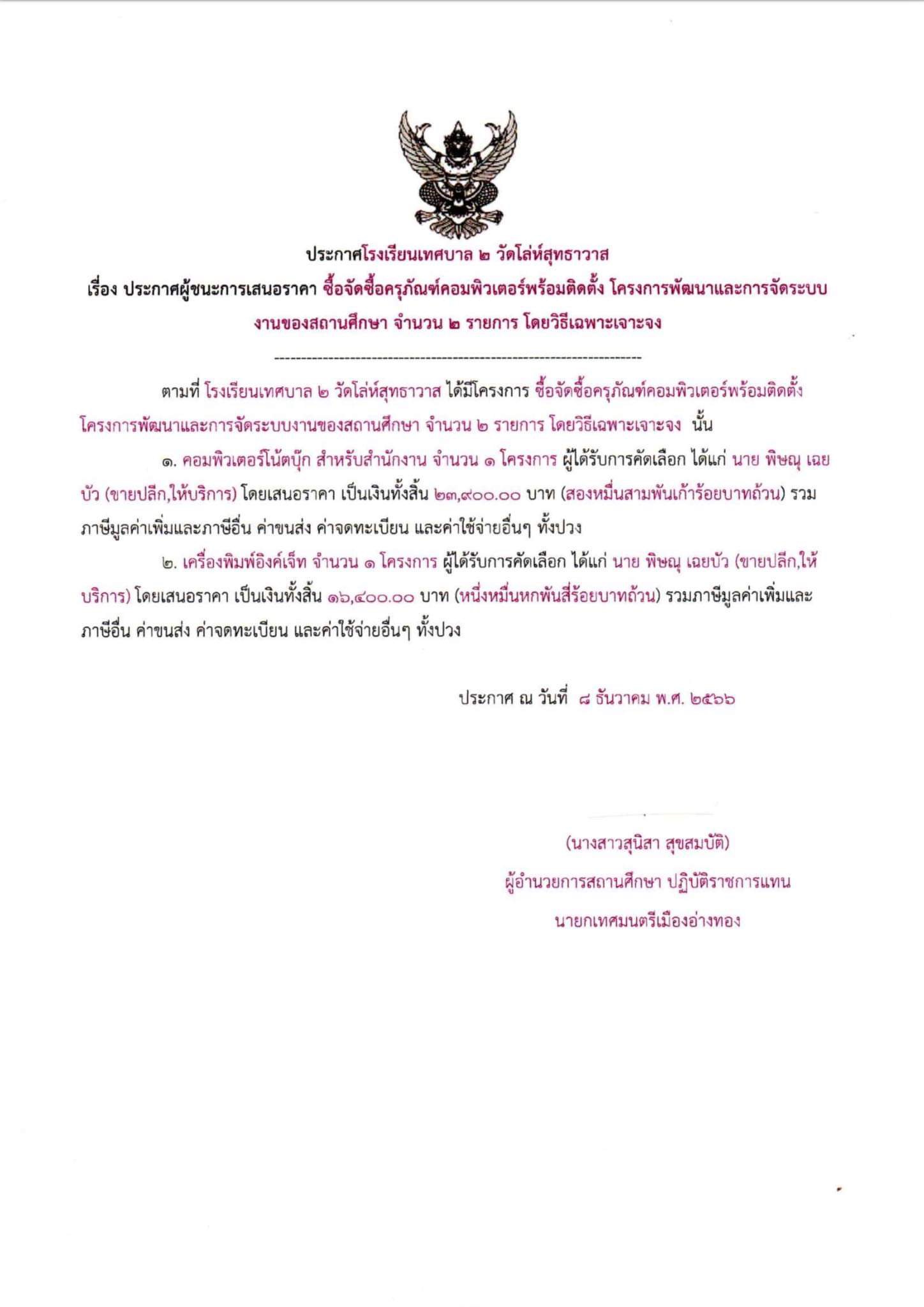 ประกาศโรงเรียนเทศบาล ๒ วัดโล่ห์สุทธาวาส

เรื่อง ประกาศผู้ชนะการเสนอราคา ซื้อจัดซื้อครุภัณฑ์คอมพิวเตอร์พร้อมติดตั้ง โครงการพัฒนาและการจัดระบบงานของสถานศึกษา จำนวน ๒ รายการ โดยวิธีเฉพาะเจาะจง

--------------------------------------------------------------------

ตามที่ โรงเรียนเทศบาล ๒ วัดโล่ห์สุทธาวาส ได้มีโครงการ ซื้อจัดซื้อครุภัณฑ์คอมพิวเตอร์พร้อมติดตั้ง โครงการพัฒนาและการจัดระบบงานของสถานศึกษา จำนวน ๒ รายการ โดยวิธีเฉพาะเจาะจง นั้น

๑. คอมพิวเตอร์โน้ตบุ๊ก สำหรับสำนักงาน จำนวน ๑ โครงการ ผู้ได้รับการคัดเลือก ได้แก่ นาย พิษณุ เฉยบัว (ขายปลีก,ให้บริการ) โดยเสนอราคา เป็นเงินทั้งสิ้น ๒๓,๙๐๐.๐๐ บาท (สองหมื่นสามพันเก้าร้อยบาทถ้วน) รวมภาษีมูลค่าเพิ่มและภาษีอื่น ค่าขนส่ง ค่าจดทะเบียน และค่าใช้จ่ายอื่นๆ ทั้งปวง

๒. เครื่องพิมพ์อิงค์เจ็ท จำนวน ๑ โครงการ ผู้ได้รับการคัดเลือก ได้แก่ นาย พิษณุ เฉยบัว (ขายปลีก,ให้บริการ) โดยเสนอราคา เป็นเงินทั้งสิ้น ๑๖,๔๐๐.๐๐ บาท (หนึ่งหมื่นหกพันสี่ร้อยบาทถ้วน) รวมภาษีมูลค่าเพิ่มและภาษีอื่น ค่าขนส่ง ค่าจดทะเบียน และค่าใช้จ่ายอื่นๆ ทั้งปวง

ประกาศ ณ วันที่ ๘ ธันวาคม พ.ศ. ๒๕๖๖

(นางสาวสุนิสา สุขสมบัติ)
ผู้อำนวยการสถานศึกษา ปฏิบัติราชการแทน
นายกเทศมนตรีเมืองอ่างทอง